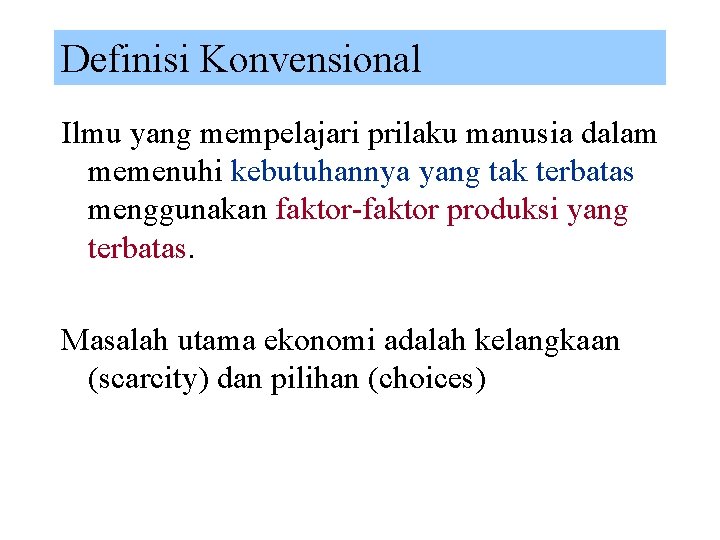 Definisi Konvensional

Ilmu yang mempelajari prilaku manusia dalam memenuhi kebutuhannya yang tak terbatas menggunakan faktor-faktor produksi yang terbatas.

Masalah utama ekonomi adalah kelangkaan (scarcity) dan pilihan (choices)